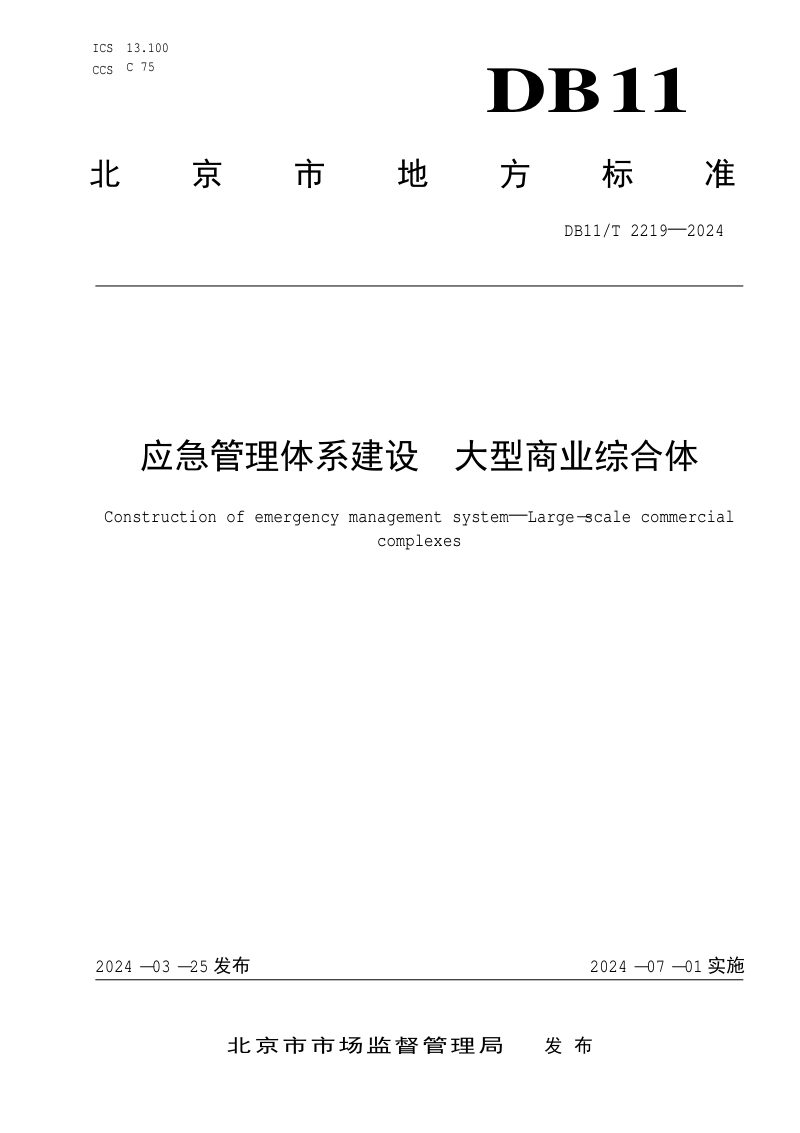 ICS 13.100
CCS C 75

DB11

北京市地方标准

DB11/T 2219—2024

应急管理体系建设 大型商业综合体

Construction of emergency management system—Large-scale commercial complexes

2024—03—25发布

2024—07—01实施

北京市市场监督管理局 发布